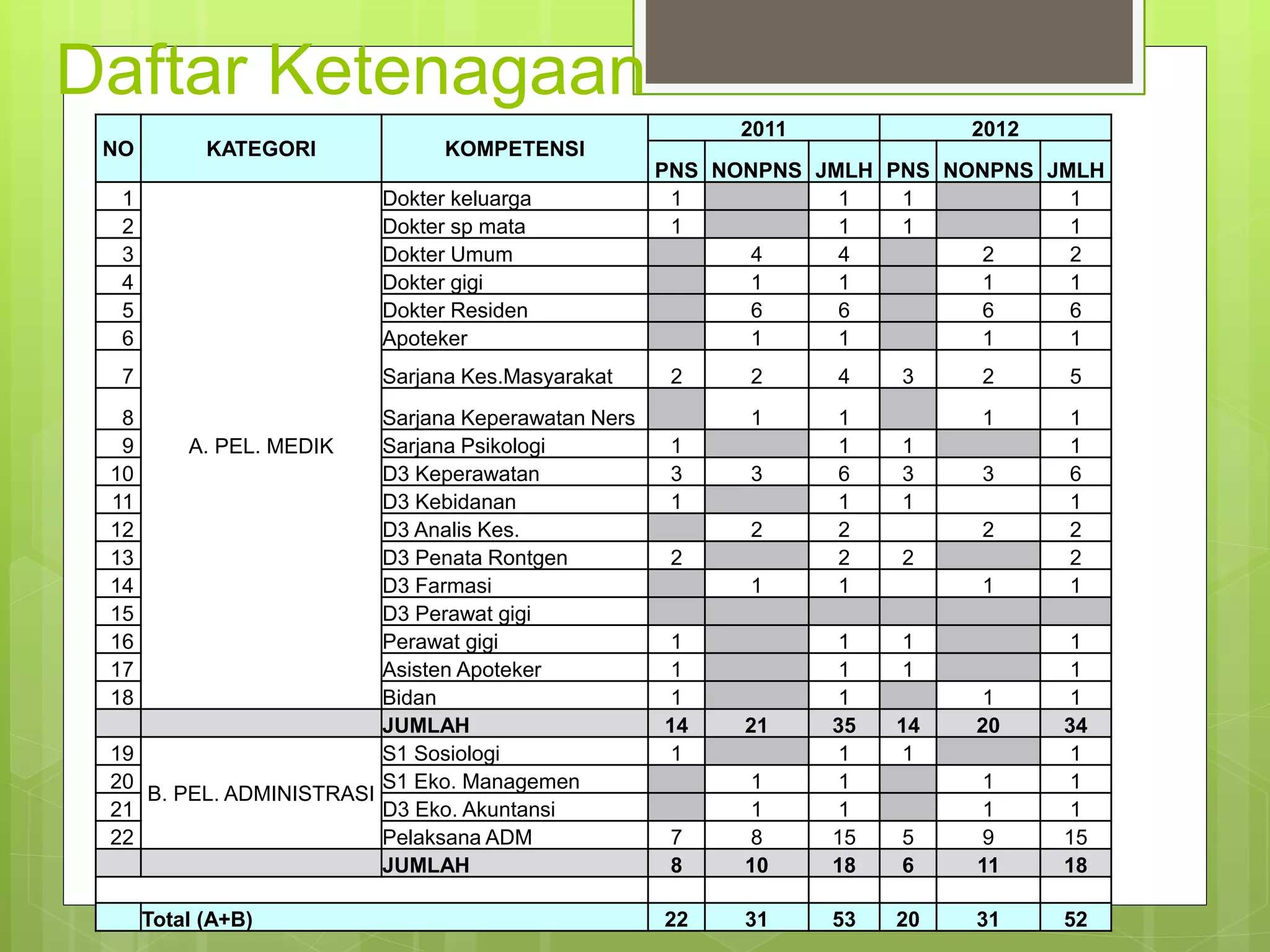 Daftar Ketenagaan

| NO | KATEGORI | KOMPETENSI | 2011 PNS | 2011 NONPNS | 2011 JMLH | 2012 PNS | 2012 NONPNS | 2012 JMLH |
|---|---|---|---|---|---|---|---|---|
| 1 | A. PEL. MEDIK | Dokter keluarga | 1 | | 1 | 1 | | 1 |
| 2 | | Dokter sp mata | 1 | | 1 | 1 | | 1 |
| 3 | | Dokter Umum | | 4 | 4 | | 2 | 2 |
| 4 | | Dokter gigi | | 1 | 1 | | 1 | 1 |
| 5 | | Dokter Residen | | 6 | 6 | | 6 | 6 |
| 6 | | Apoteker | | 1 | 1 | | 1 | 1 |
| 7 | | Sarjana Kes.Masyarakat | 2 | 2 | 4 | 3 | 2 | 5 |
| 8 | | Sarjana Keperawatan Ners | | 1 | 1 | | 1 | 1 |
| 9 | | Sarjana Psikologi | 1 | | 1 | 1 | | 1 |
| 10 | | D3 Keperawatan | 3 | 3 | 6 | 3 | 3 | 6 |
| 11 | | D3 Kebidanan | 1 | | 1 | 1 | | 1 |
| 12 | | D3 Analis Kes. | | 2 | 2 | | 2 | 2 |
| 13 | | D3 Penata Rontgen | 2 | | 2 | 2 | | 2 |
| 14 | | D3 Farmasi | | 1 | 1 | | 1 | 1 |
| 15 | | D3 Perawat gigi | | | | | | |
| 16 | | Perawat gigi | 1 | | 1 | 1 | | 1 |
| 17 | | Asisten Apoteker | 1 | | 1 | 1 | | 1 |
| 18 | | Bidan | 1 | | 1 | | 1 | 1 |
| | | JUMLAH | 14 | 21 | 35 | 14 | 20 | 34 |
| 19 | B. PEL. ADMINISTRASI | S1 Sosiologi | 1 | | 1 | 1 | | 1 |
| 20 | | S1 Eko. Managemen | | 1 | 1 | | 1 | 1 |
| 21 | | D3 Eko. Akuntansi | | 1 | 1 | | 1 | 1 |
| 22 | | Pelaksana ADM | 7 | 8 | 15 | 5 | 9 | 15 |
| | | JUMLAH | 8 | 10 | 18 | 6 | 11 | 18 |
| | | | | | | | | |
| | Total (A+B) | | 22 | 31 | 53 | 20 | 31 | 52 |